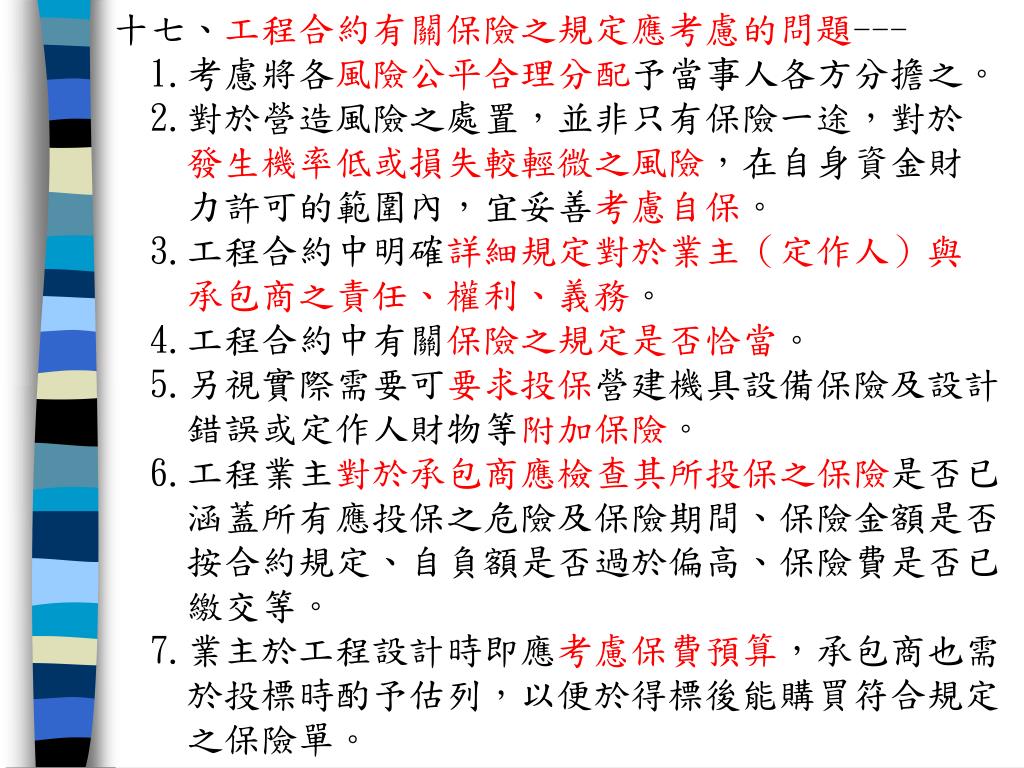 十七、工程合約有關保險之規定應考慮的問題---

1.考慮將各風險公平合理分配予當事人各方分擔之。

2.對於營造風險之處置，並非只有保險一途，對於發生機率低或損失較輕微之風險，在自身資金財力許可的範圍內，宜妥善考慮自保。

3.工程合約中明確詳細規定對於業主（定作人）與承包商之責任、權利、義務。

4.工程合約中有關保險之規定是否恰當。

5.另視實際需要可要求投保營建機具設備保險及設計錯誤或定作人財物等附加保險。

6.工程業主對於承包商應檢查其所投保之保險是否已涵蓋所有應投保之危險及保險期間、保險金額是否按合約規定、自負額是否過於偏高、保險費是否已繳交等。

7.業主於工程設計時即應考慮保費預算，承包商也需於投標時酌予估列，以便於得標後能購買符合規定之保險單。